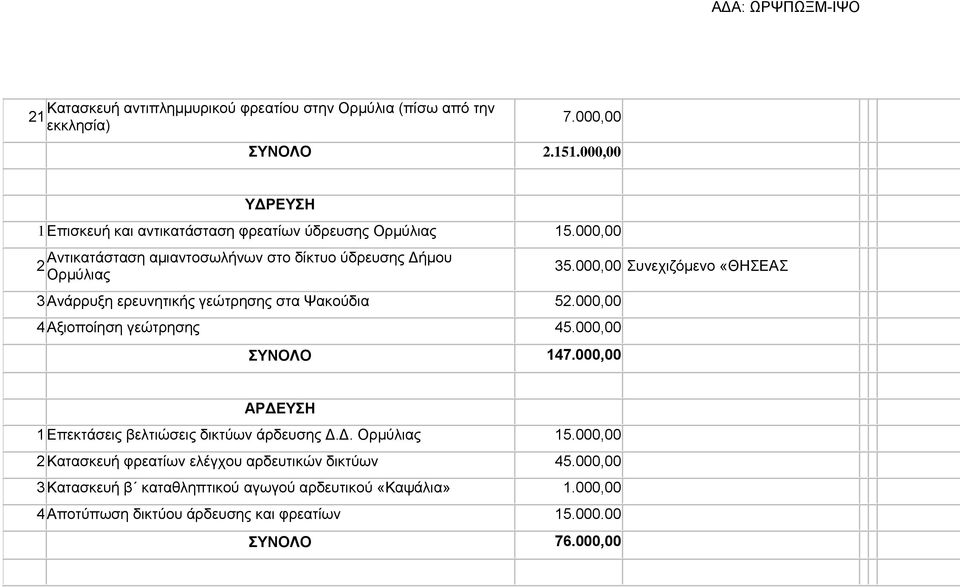 ΑΔΑ: ΩΡΨΠΩΞΜ-ΙΨΟ

| | | | |
|---|---|---|---|
| 21 | Κατασκευή αντιπλημμυρικού φρεατίου στην Ορμύλια (πίσω από την εκκλησία) | 7.000,00 | |
| | ΣΥΝΟΛΟ | 2.151.000,00 | |
| | | | |
| | ΥΔΡΕΥΣΗ | | |
| 1 | Επισκευή και αντικατάσταση φρεατίων ύδρευσης Ορμύλιας | 15.000,00 | |
| 2 | Αντικατάσταση αμιαντοσωλήνων στο δίκτυο ύδρευσης Δήμου Ορμύλιας | 35.000,00 | Συνεχιζόμενο «ΘΗΣΕΑΣ |
| 3 | Ανάρρυξη ερευνητικής γεώτρησης στα Ψακούδια | 52.000,00 | |
| 4 | Αξιοποίηση γεώτρησης | 45.000,00 | |
| | ΣΥΝΟΛΟ | 147.000,00 | |
| | | | |
| | ΑΡΔΕΥΣΗ | | |
| 1 | Επεκτάσεις βελτιώσεις δικτύων άρδευσης Δ.Δ. Ορμύλιας | 15.000,00 | |
| 2 | Κατασκευή φρεατίων ελέγχου αρδευτικών δικτύων | 45.000,00 | |
| 3 | Κατασκευή β΄ καταθληπτικού αγωγού αρδευτικού «Καψάλια» | 1.000,00 | |
| 4 | Αποτύπωση δικτύου άρδευσης και φρεατίων | 15.000.00 | |
| | ΣΥΝΟΛΟ | 76.000,00 | |